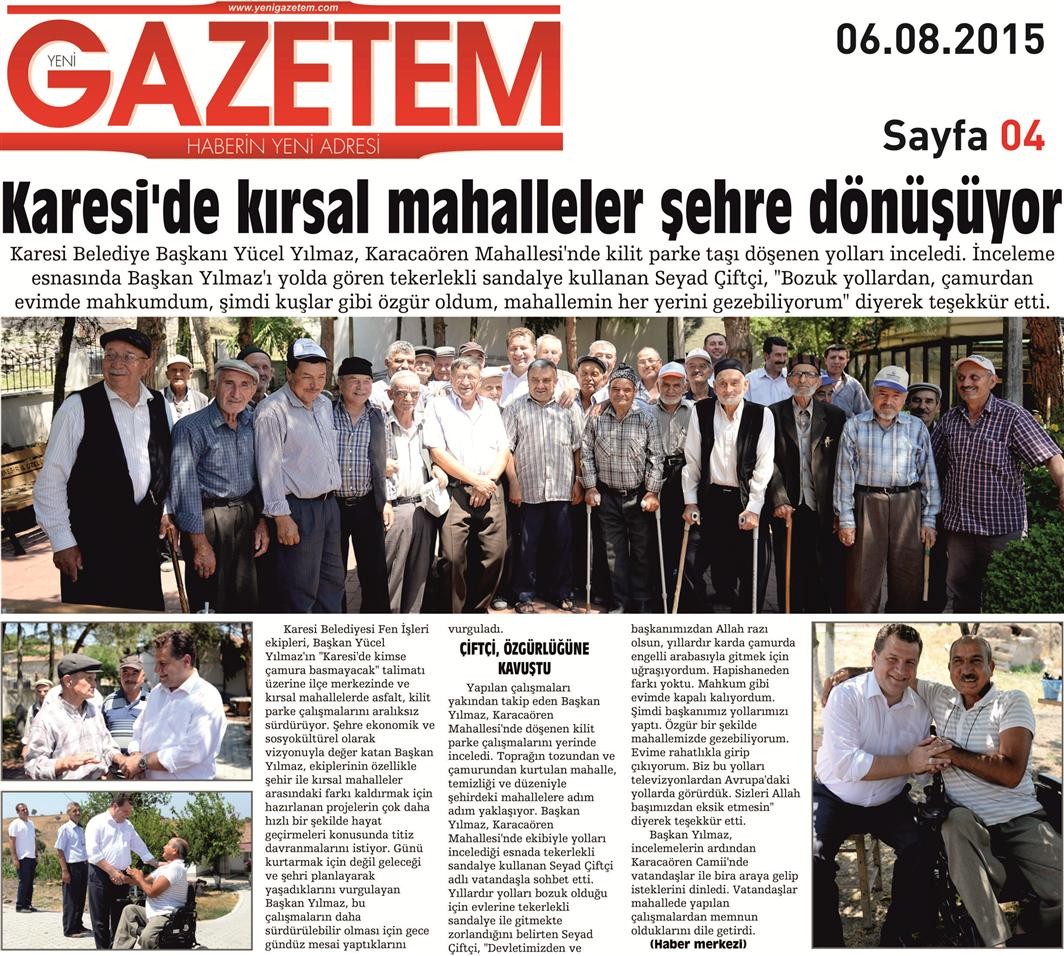 www.yenigazetem.com

YENİ GAZETEM

HABERİN YENİ ADRESİ

06.08.2015

Sayfa 04

Karesi'de kırsal mahalleler şehre dönüşüyor

Karesi Belediye Başkanı Yücel Yılmaz, Karacaören Mahallesi'nde kilit parke taşı döşenen yolları inceledi. İnceleme esnasında Başkan Yılmaz'ı yolda gören tekerlekli sandalye kullanan Seyad Çiftçi, "Bozuk yollardan, çamurdan evimde mahkumdum, şimdi kuşlar gibi özgür oldum, mahallemin her yerini gezebiliyorum" diyerek teşekkür etti.

Karesi Belediyesi Fen İşleri ekipleri, Başkan Yücel Yılmaz'ın "Karesi'de kimse çamura basmayacak" talimatı üzerine ilçe merkezinde ve kırsal mahallelerde asfalt, kilit parke çalışmalarını aralıksız sürdürüyor. Şehre ekonomik ve sosyokültürel olarak vizyonuyla değer katan Başkan Yılmaz, ekiplerinin özellikle şehir ile kırsal mahalleler arasındaki farkı kaldırmak için hazırlanan projelerin çok daha hızlı bir şekilde hayat geçirmeleri konusunda titiz davranmalarını istiyor. Günü kurtarmak için değil geleceği ve şehri planlayarak yaşadıklarını vurgulayan Başkan Yılmaz, bu çalışmaların daha sürdürülebilir olması için gece gündüz mesai yaptıklarını vurguladı.

ÇİFTÇİ, ÖZGÜRLÜĞÜNE KAVUŞTU

Yapılan çalışmaları yakından takip eden Başkan Yılmaz, Karacaören Mahallesi'nde döşenen kilit parke çalışmalarını yerinde inceledi. Toprağın tozundan ve çamurundan kurtulan mahalle, temizliği ve düzeniyle şehirdeki mahallelere adım adım yaklaşıyor. Başkan Yılmaz, Karacaören Mahallesi'nde ekibiyle yolları incelediği esnada tekerlekli sandalye kullanan Seyad Çiftçi adlı vatandaşla sohbet etti. Yıllardır yolları bozuk olduğu için evlerine tekerlekli sandalye ile gitmekte zorlandığını belirten Seyad Çiftçi, "Devletimizden ve başkanımızdan Allah razı olsun, yıllardır karda çamurda engelli arabasıyla gitmek için uğraşıyordum. Hapishaneden farkı yoktu. Mahkum gibi evimde kapalı kalıyordum. Şimdi başkanımız yollarımızı yaptı. Özgür bir şekilde mahallemizde gezebiliyorum. Evime rahatlıkla girip çıkıyorum. Biz bu yolları televizyonlardan Avrupa'daki yollarda görürdük. Sizleri Allah başımızdan eksik etmesin" diyerek teşekkür etti.

Başkan Yılmaz, incelemelerin ardından Karacaören Camii'nde vatandaşlar ile bira araya gelip isteklerini dinledi. Vatandaşlar mahallede yapılan çalışmalardan memnun olduklarını dile getirdi.

(Haber merkezi)